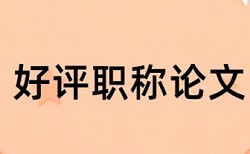 好评职称论文